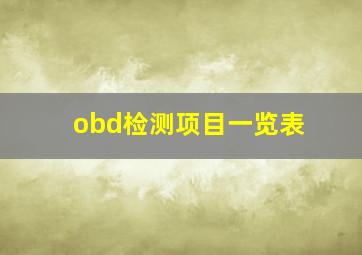 obd检测项目一览表